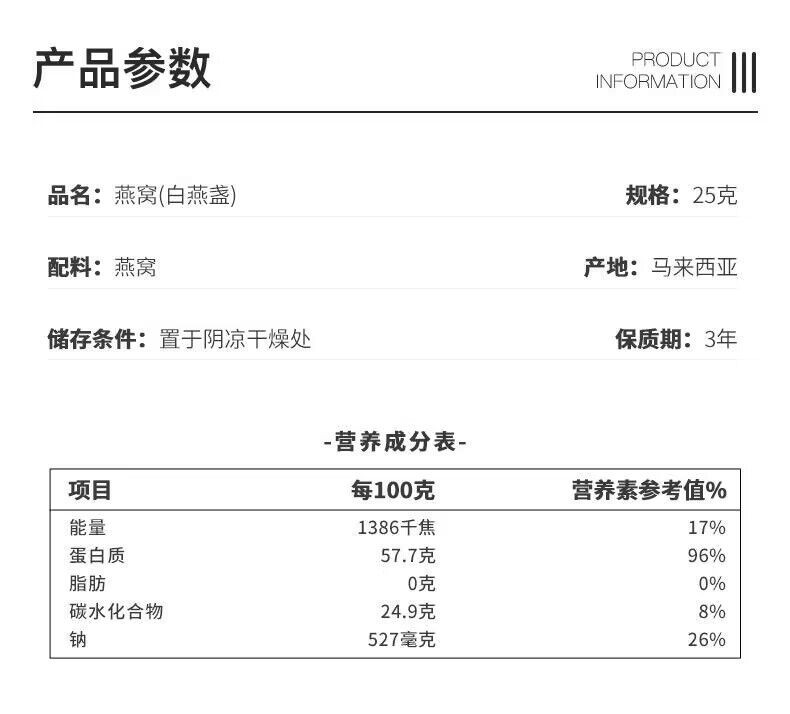 产品参数

PRODUCT
INFORMATION

品名：燕窝(白燕盏) 规格：25克

配料：燕窝 产地：马来西亚

储存条件：置于阴凉干燥处 保质期：3年

-营养成分表-

| 项目 | 每100克 | 营养素参考值% |
|---|---|---|
| 能量 | 1386千焦 | 17% |
| 蛋白质 | 57.7克 | 96% |
| 脂肪 | 0克 | 0% |
| 碳水化合物 | 24.9克 | 8% |
| 钠 | 527毫克 | 26% |